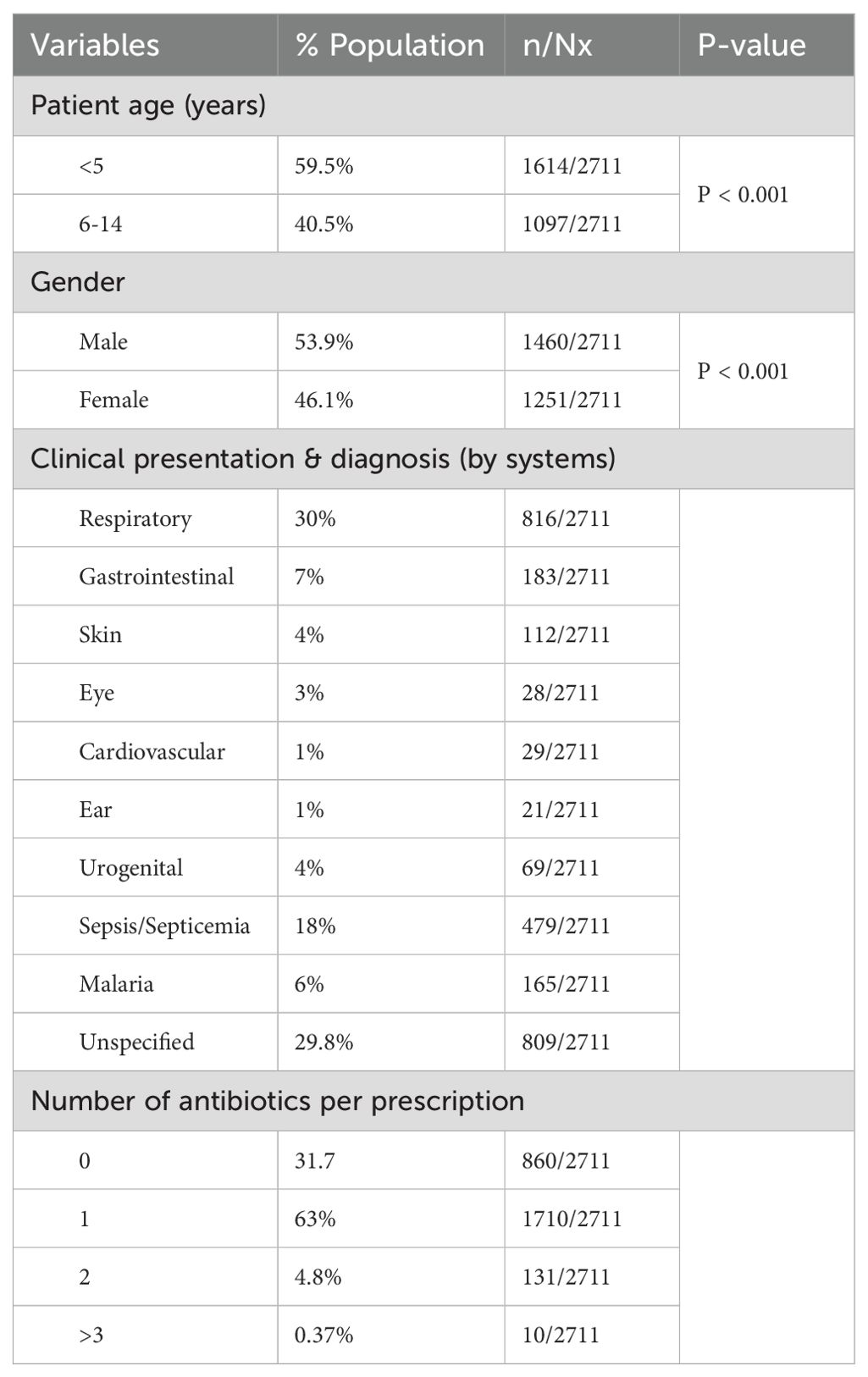 | Variables | % Population | n/Nx | P-value |
|---|---|---|---|
| Patient age (years) | | | |
| <5 | 59.5% | 1614/2711 | P < 0.001 |
| 6-14 | 40.5% | 1097/2711 | |
| Gender | | | |
| Male | 53.9% | 1460/2711 | P < 0.001 |
| Female | 46.1% | 1251/2711 | |
| Clinical presentation & diagnosis (by systems) | | | |
| Respiratory | 30% | 816/2711 | |
| Gastrointestinal | 7% | 183/2711 | |
| Skin | 4% | 112/2711 | |
| Eye | 3% | 28/2711 | |
| Cardiovascular | 1% | 29/2711 | |
| Ear | 1% | 21/2711 | |
| Urogenital | 4% | 69/2711 | |
| Sepsis/Septicemia | 18% | 479/2711 | |
| Malaria | 6% | 165/2711 | |
| Unspecified | 29.8% | 809/2711 | |
| Number of antibiotics per prescription | | | |
| 0 | 31.7 | 860/2711 | |
| 1 | 63% | 1710/2711 | |
| 2 | 4.8% | 131/2711 | |
| >3 | 0.37% | 10/2711 | |